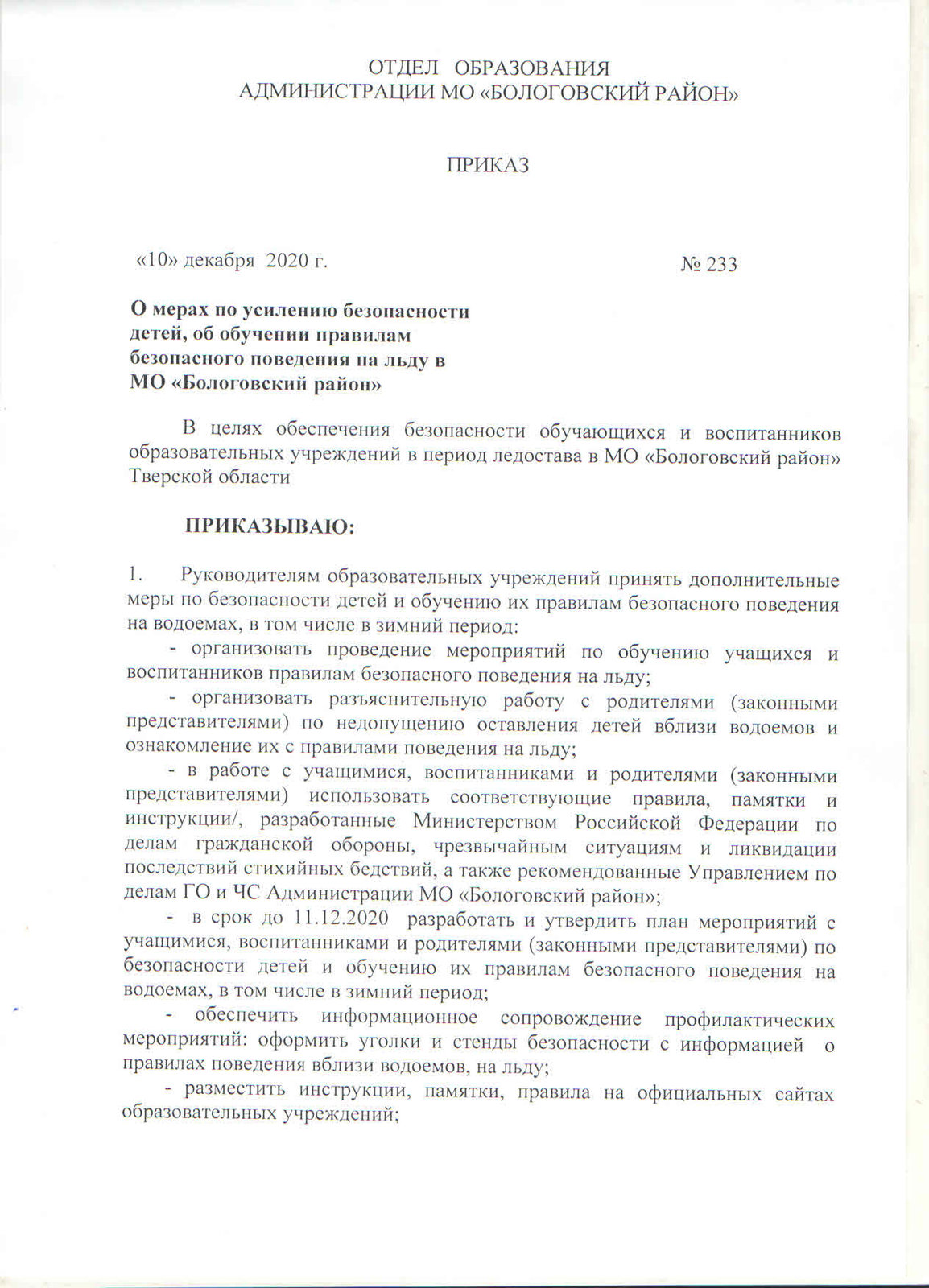 ОТДЕЛ ОБРАЗОВАНИЯ
АДМИНИСТРАЦИИ МО «БОЛОГОВСКИЙ РАЙОН»

ПРИКАЗ

«10» декабря 2020 г. № 233

О мерах по усилению безопасности детей, об обучении правилам безопасного поведения на льду в МО «Бологовский район»

В целях обеспечения безопасности обучающихся и воспитанников образовательных учреждений в период ледостава в МО «Бологовский район» Тверской области

ПРИКАЗЫВАЮ:

1. Руководителям образовательных учреждений принять дополнительные меры по безопасности детей и обучению их правилам безопасного поведения на водоемах, в том числе в зимний период:

- организовать проведение мероприятий по обучению учащихся и воспитанников правилам безопасного поведения на льду;

- организовать разъяснительную работу с родителями (законными представителями) по недопущению оставления детей вблизи водоемов и ознакомление их с правилами поведения на льду;

- в работе с учащимися, воспитанниками и родителями (законными представителями) использовать соответствующие правила, памятки и инструкции/, разработанные Министерством Российской Федерации по делам гражданской обороны, чрезвычайным ситуациям и ликвидации последствий стихийных бедствий, а также рекомендованные Управлением по делам ГО и ЧС Администрации МО «Бологовский район»;

- в срок до 11.12.2020 разработать и утвердить план мероприятий с учащимися, воспитанниками и родителями (законными представителями) по безопасности детей и обучению их правилам безопасного поведения на водоемах, в том числе в зимний период;

- обеспечить информационное сопровождение профилактических мероприятий: оформить уголки и стенды безопасности с информацией о правилах поведения вблизи водоемов, на льду;

- разместить инструкции, памятки, правила на официальных сайтах образовательных учреждений;